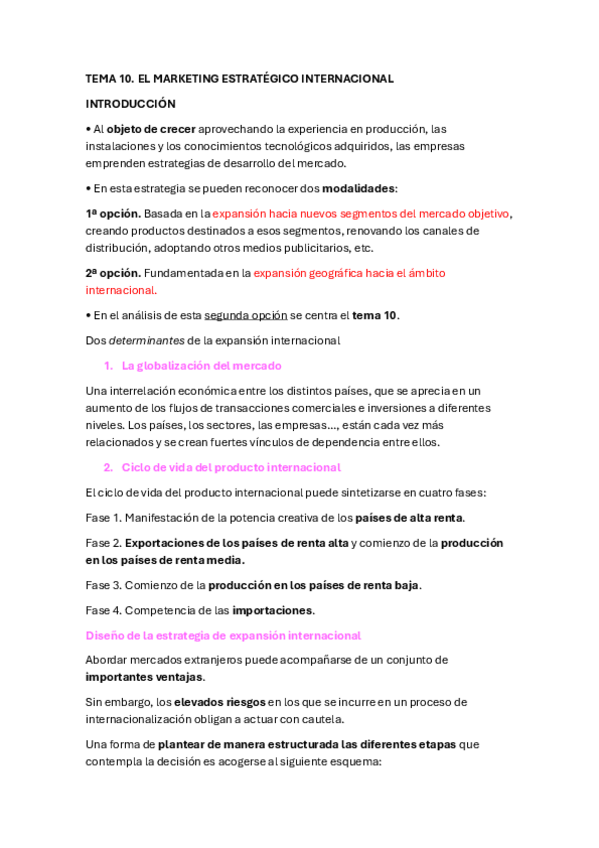 TEMA 10. EL MARKETING ESTRATÉGICO INTERNACIONAL

INTRODUCCIÓN

• Al objeto de crecer aprovechando la experiencia en producción, las instalaciones y los conocimientos tecnológicos adquiridos, las empresas emprenden estrategias de desarrollo del mercado.

• En esta estrategia se pueden reconocer dos modalidades:

1ª opción. Basada en la expansión hacia nuevos segmentos del mercado objetivo, creando productos destinados a esos segmentos, renovando los canales de distribución, adoptando otros medios publicitarios, etc.

2ª opción. Fundamentada en la expansión geográfica hacia el ámbito internacional.

• En el análisis de esta segunda opción se centra el tema 10.

Dos determinantes de la expansión internacional

1. La globalización del mercado

Una interrelación económica entre los distintos países, que se aprecia en un aumento de los flujos de transacciones comerciales e inversiones a diferentes niveles. Los países, los sectores, las empresas..., están cada vez más relacionados y se crean fuertes vínculos de dependencia entre ellos.

2. Ciclo de vida del producto internacional

El ciclo de vida del producto internacional puede sintetizarse en cuatro fases:

Fase 1. Manifestación de la potencia creativa de los países de alta renta.

Fase 2. Exportaciones de los países de renta alta y comienzo de la producción en los países de renta media.

Fase 3. Comienzo de la producción en los países de renta baja.

Fase 4. Competencia de las importaciones.

Diseño de la estrategia de expansión internacional

Abordar mercados extranjeros puede acompañarse de un conjunto de importantes ventajas.

Sin embargo, los elevados riesgos en los que se incurre en un proceso de internacionalización obligan a actuar con cautela.

Una forma de plantear de manera estructurada las diferentes etapas que contempla la decisión es acogerse al siguiente esquema: